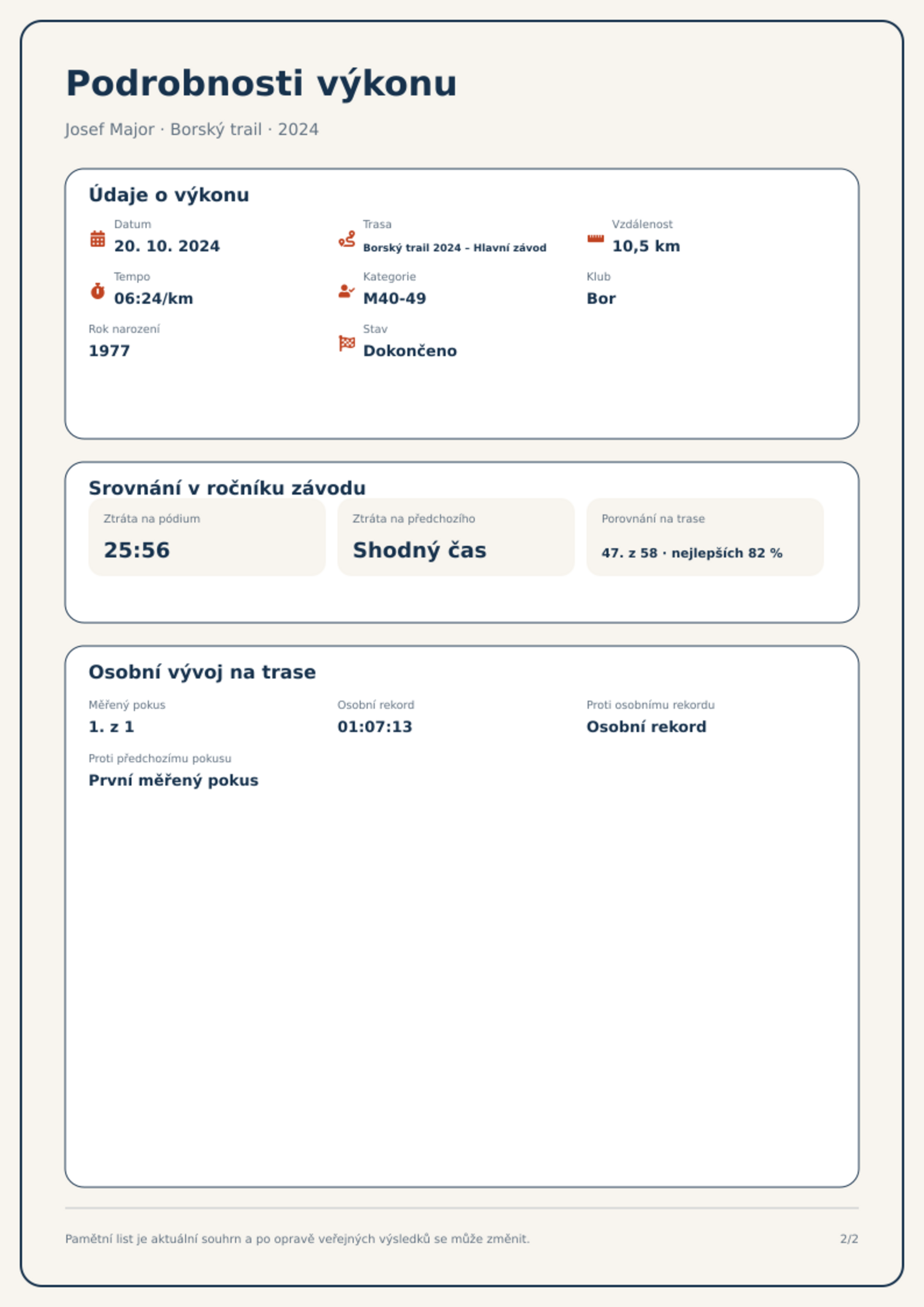 Podrobnosti výkonu

Josef Major · Borský trail · 2024

Údaje o výkonu

Datum
20. 10. 2024

Trasa
Borský trail 2024 – Hlavní závod

Vzdálenost
10,5 km

Tempo
06:24/km

Kategorie
M40-49

Klub
Bor

Rok narození
1977

Stav
Dokončeno

Srovnání v ročníku závodu

Ztráta na pódium
25:56

Ztráta na předchozího
Shodný čas

Porovnání na trase
47. z 58 · nejlepších 82 %

Osobní vývoj na trase

Měřený pokus
1. z 1

Osobní rekord
01:07:13

Proti osobnímu rekordu
Osobní rekord

Proti předchozímu pokusu
První měřený pokus

Pamětní list je aktuální souhrn a po opravě veřejných výsledků se může změnit.

2/2